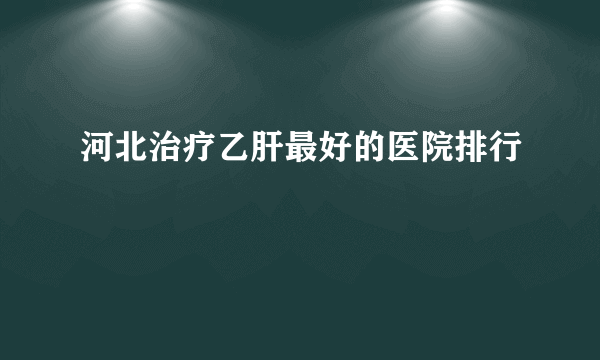 河北治疗乙肝最好的医院排行